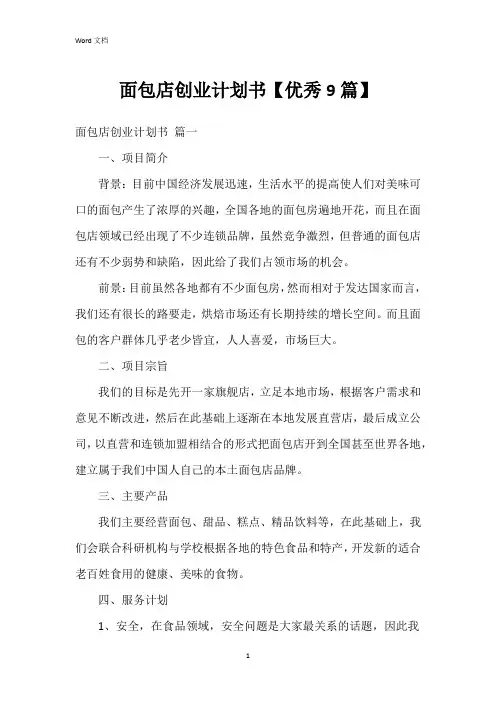 Word 文档

面包店创业计划书【优秀 9 篇】

面包店创业计划书 篇一

一、项目简介

背景：目前中国经济发展迅速，生活水平的提高使人们对美味可口的面包产生了浓厚的兴趣，全国各地的面包房遍地开花，而且在面包店领域已经出现了不少连锁品牌，虽然竞争激烈，但普通的面包店还有不少弱势和缺陷，因此给了我们占领市场的机会。

前景：目前虽然各地都有不少面包房，然而相对于发达国家而言，我们还有很长的路要走，烘焙市场还有长期持续的增长空间。而且面包的客户群体几乎老少皆宜，人人喜爱，市场巨大。

二、项目宗旨

我们的目标是先开一家旗舰店，立足本地市场，根据客户需求和意见不断改进，然后在此基础上逐渐在本地发展直营店，最后成立公司，以直营和连锁加盟相结合的形式把面包店开到全国甚至世界各地，建立属于我们中国人自己的本土面包店品牌。

三、主要产品

我们主要经营面包、甜品、糕点、精品饮料等，在此基础上，我们会联合科研机构与学校根据各地的特色食品和特产，开发新的适合老百姓食用的健康、美味的食物。

四、服务计划

1、安全，在食品领域，安全问题是大家最关系的话题，因此我

1